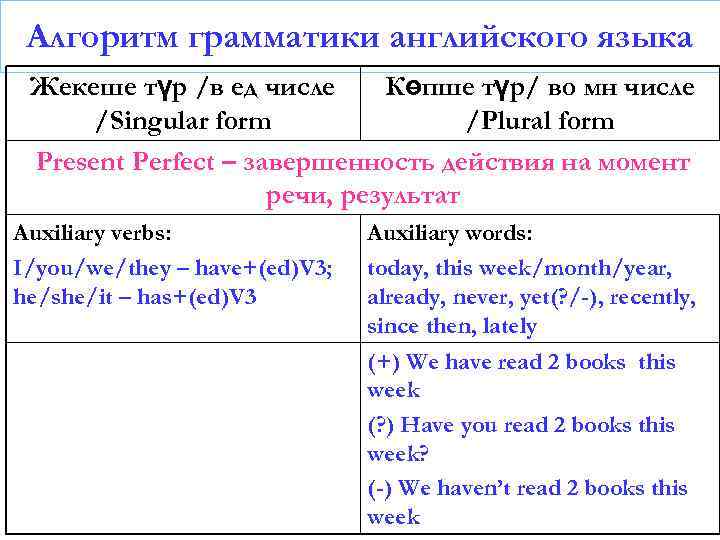 Алгоритм грамматики английского языка

| Жекеше түр /в ед числе /Singular form | Көпше түр/ во мн числе /Plural form |
|---|---|
| Present Perfect – завершенность действия на момент речи, результат | |
| Auxiliary verbs: I/you/we/they – have+(ed)V3; he/she/it – has+(ed)V3 | Auxiliary words: today, this week/month/year, already, never, yet(?/-), recently, since then, lately |
| | (+) We have read 2 books this week (?) Have you read 2 books this week? (-) We haven't read 2 books this week |